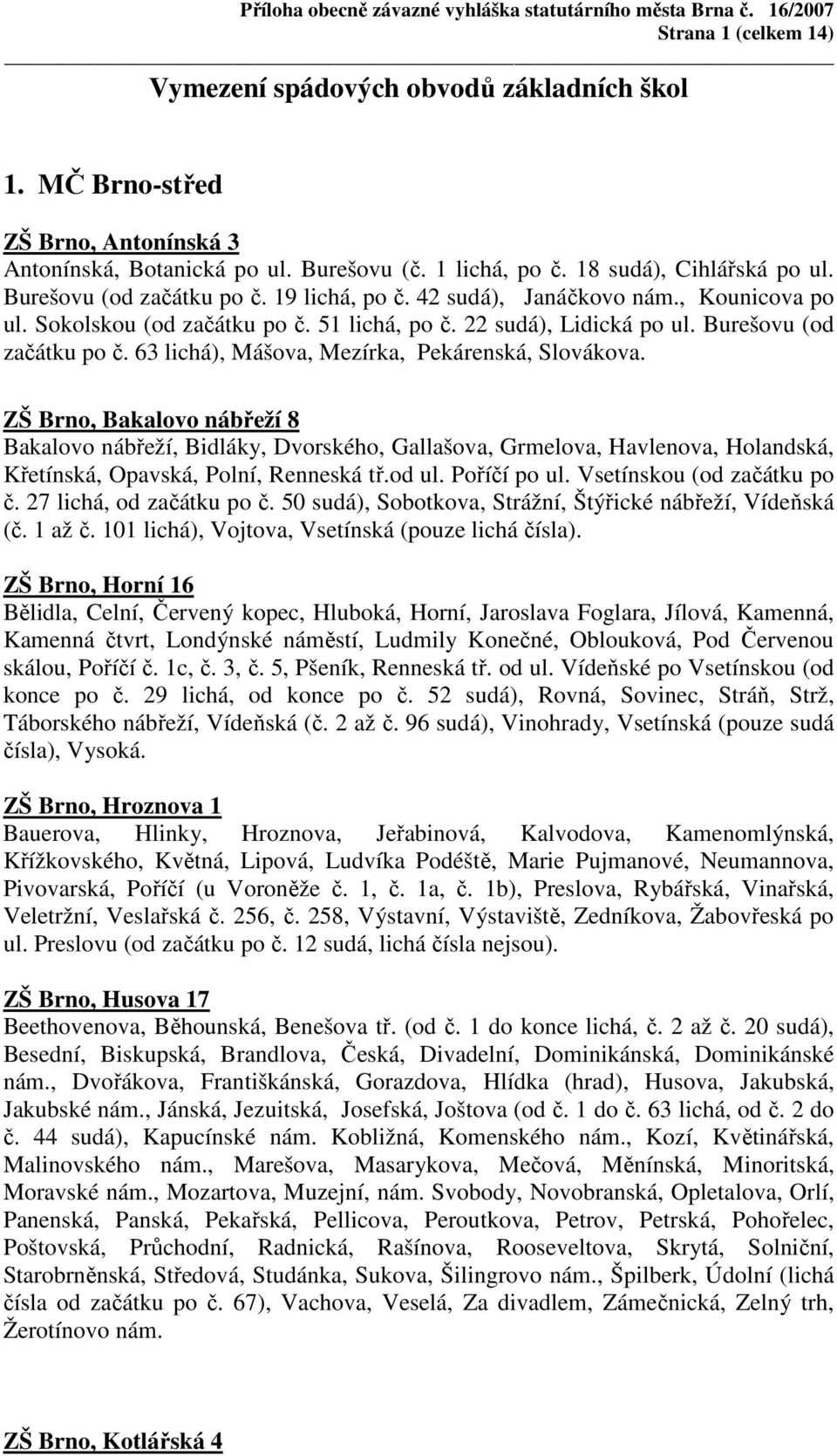 Příloha obecně závazné vyhláška statutárního města Brna č. 16/2007
Strana 1 (celkem 14)

Vymezení spádových obvodů základních škol

1. MČ Brno-střed

ZŠ Brno, Antonínská 3
Antonínská, Botanická po ul. Burešovu (č. 1 lichá, po č. 18 sudá), Cihlářská po ul. Burešovu (od začátku po č. 19 lichá, po č. 42 sudá), Janáčkovo nám., Kounicova po ul. Sokolskou (od začátku po č. 51 lichá, po č. 22 sudá), Lidická po ul. Burešovu (od začátku po č. 63 lichá), Mášova, Mezírka, Pekárenská, Slovákova.

ZŠ Brno, Bakalovo nábřeží 8
Bakalovo nábřeží, Bidláky, Dvorského, Gallašova, Grmelova, Havlenova, Holandská, Křetínská, Opavská, Polní, Renneská tř.od ul. Poříčí po ul. Vsetínskou (od začátku po č. 27 lichá, od začátku po č. 50 sudá), Sobotkova, Strážní, Štýřické nábřeží, Vídeňská (č. 1 až č. 101 lichá), Vojtova, Vsetínská (pouze lichá čísla).

ZŠ Brno, Horní 16
Bělidla, Celní, Červený kopec, Hluboká, Horní, Jaroslava Foglara, Jílová, Kamenná, Kamenná čtvrt, Londýnské náměstí, Ludmily Konečné, Oblouková, Pod Červenou skálou, Poříčí č. 1c, č. 3, č. 5, Pšeník, Renneská tř. od ul. Vídeňské po Vsetínskou (od konce po č. 29 lichá, od konce po č. 52 sudá), Rovná, Sovinec, Stráň, Strž, Táborského nábřeží, Vídeňská (č. 2 až č. 96 sudá), Vinohrady, Vsetínská (pouze sudá čísla), Vysoká.

ZŠ Brno, Hroznova 1
Bauerova, Hlinky, Hroznova, Jeřabinová, Kalvodova, Kamenomlýnská, Křížkovského, Květná, Lipová, Ludvíka Podéště, Marie Pujmanové, Neumannova, Pivovarská, Poříčí (u Voroněže č. 1, č. 1a, č. 1b), Preslova, Rybářská, Vinařská, Veletržní, Veslařská č. 256, č. 258, Výstavní, Výstaviště, Zedníkova, Žabovřeská po ul. Preslovu (od začátku po č. 12 sudá, lichá čísla nejsou).

ZŠ Brno, Husova 17
Beethovenova, Běhounská, Benešova tř. (od č. 1 do konce lichá, č. 2 až č. 20 sudá), Besední, Biskupská, Brandlova, Česká, Divadelní, Dominikánská, Dominikánské nám., Dvořákova, Františkánská, Gorazdova, Hlídka (hrad), Husova, Jakubská, Jakubské nám., Jánská, Jezuitská, Josefská, Joštova (od č. 1 do č. 63 lichá, od č. 2 do č. 44 sudá), Kapucínské nám. Kobližná, Komenského nám., Kozí, Květinářská, Malinovského nám., Marešova, Masarykova, Mečová, Měnínská, Minoritská, Moravské nám., Mozartova, Muzejní, nám. Svobody, Novobranská, Opletalova, Orlí, Panenská, Panská, Pekařská, Pellicova, Peroutkova, Petrov, Petrská, Pohořelec, Poštovská, Průchodní, Radnická, Rašínova, Rooseveltova, Skrytá, Solniční, Starobrněnská, Středová, Studánka, Sukova, Šilingrovo nám., Špilberk, Údolní (lichá čísla od začátku po č. 67), Vachova, Veselá, Za divadlem, Zámečnická, Zelný trh, Žerotínovo nám.

ZŠ Brno, Kotlářská 4